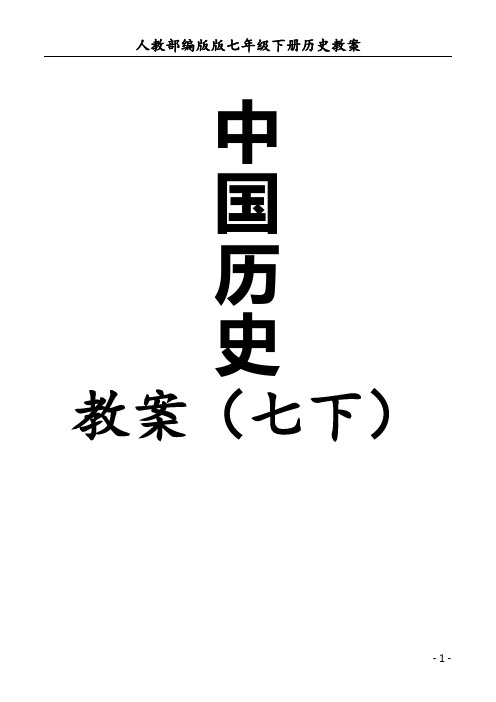 人教部编版版七年级下册历史教案

中
国
历
史

教案（七下）

- 1 -